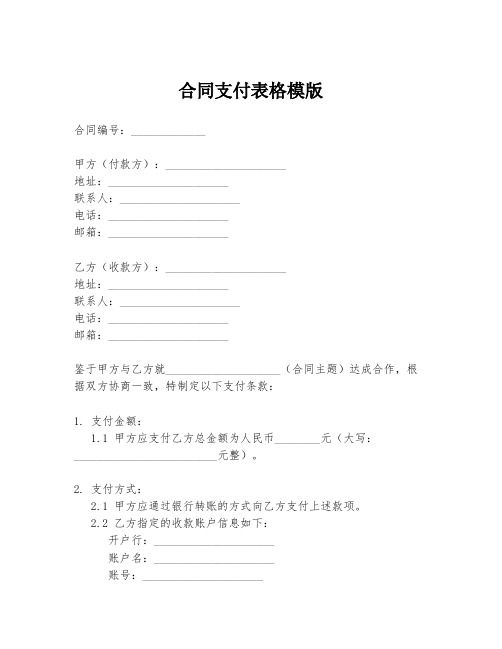 合同支付表格模版

合同编号：____________

甲方（付款方）：____________________
地址：____________________
联系人：____________________
电话：____________________
邮箱：____________________

乙方（收款方）：____________________
地址：____________________
联系人：____________________
电话：____________________
邮箱：____________________

鉴于甲方与乙方就____________________（合同主题）达成合作，根据双方协商一致，特制定以下支付条款：

1. 支付金额：
1.1 甲方应支付乙方总金额为人民币________元（大写：________________________元整）。

2. 支付方式：
2.1 甲方应通过银行转账的方式向乙方支付上述款项。
2.2 乙方指定的收款账户信息如下：
开户行：____________________
账户名：____________________
账号：____________________